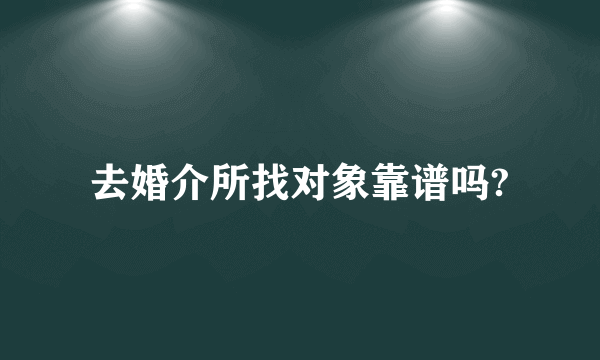 去婚介所找对象靠谱吗?